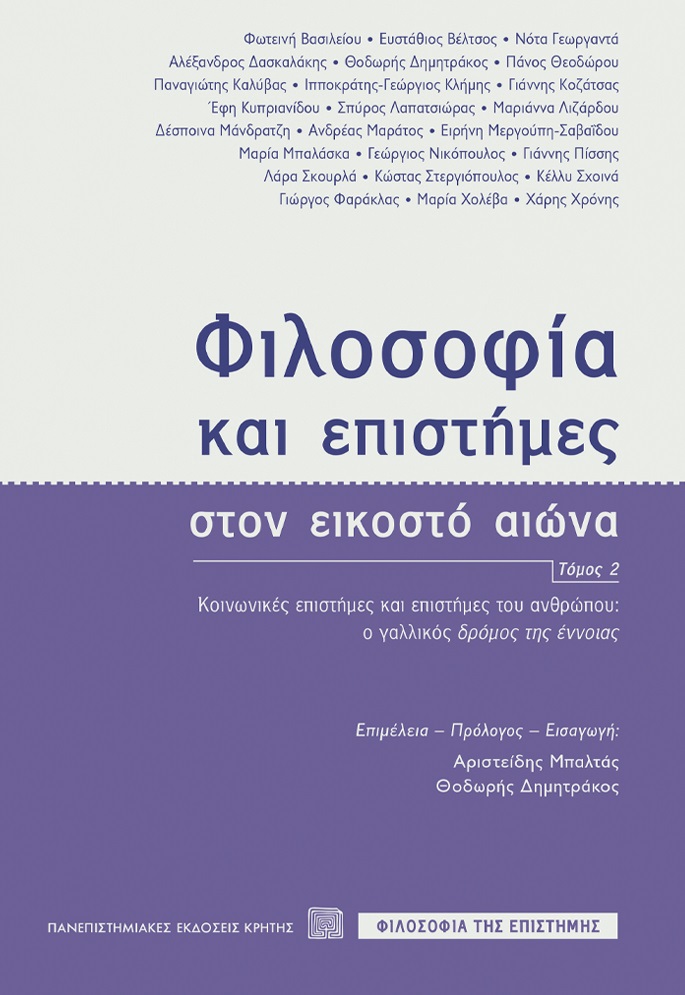 Φωτεινή Βασιλείου • Ευστάθιος Βέλτσος • Νότα Γεωργαντά
Αλέξανδρος Δασκαλάκης • Θοδωρής Δημητράκος • Πάνος Θεοδώρου
Παναγιώτης Καλύβας • Ιπποκράτης-Γεώργιος Κλήμης • Γιάννης Κοζάτσας
Έφη Κυπριανίδου • Σπύρος Λαπατσιώρας • Μαριάννα Λιζάρδου
Δέσποινα Μάνδρατζη • Ανδρέας Μαράτος • Ειρήνη Μεργούπη-Σαβαΐδου
Μαρία Μπαλάσκα • Γεώργιος Νικόπουλος • Γιάννης Πίσσης
Λάρα Σκουρλά • Κώστας Στεργιόπουλος • Κέλλυ Σχοινά
Γιώργος Φαράκλας • Μαρία Χολέβα • Χάρης Χρόνης

Φιλοσοφία και επιστήμες

στον εικοστό αιώνα

Τόμος 2

Κοινωνικές επιστήμες και επιστήμες του ανθρώπου: ο γαλλικός δρόμος της έννοιας

Επιμέλεια – Πρόλογος – Εισαγωγή:
Αριστείδης Μπαλτάς
Θοδωρής Δημητράκος

ΠΑΝΕΠΙΣΤΗΜΙΑΚΕΣ ΕΚΔΟΣΕΙΣ ΚΡΗΤΗΣ

ΦΙΛΟΣΟΦΙΑ ΤΗΣ ΕΠΙΣΤΗΜΗΣ